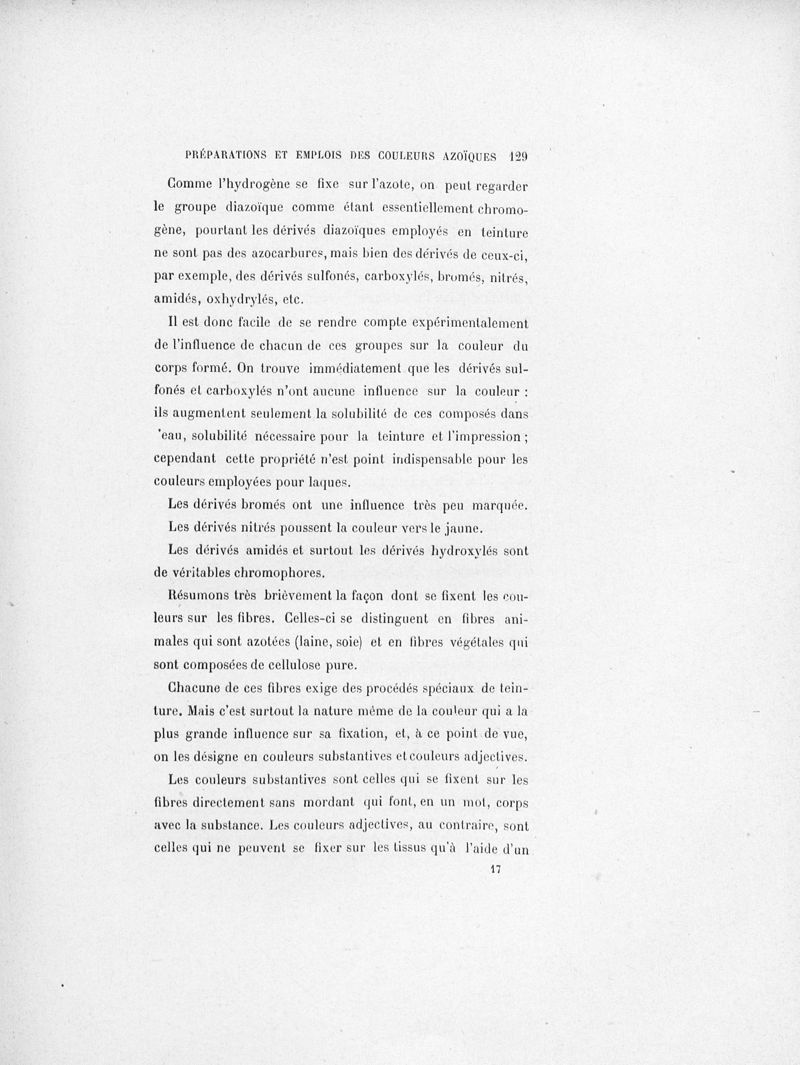 PRÉPARATIONS ET EMPLOIS DES COULEURS AZOÏQUES 129

Comme l'hydrogène se fixe sur l'azote, on peut regarder le groupe diazoïque comme étant essentiellement chromogène, pourtant les dérivés diazoïques employés en teinture ne sont pas des azocarbures, mais bien des dérivés de ceux-ci, par exemple, des dérivés sulfonés, carboxylés, bromés, nitrés, amidés, oxhydrylés, etc.

Il est donc facile de se rendre compte expérimentalement de l'influence de chacun de ces groupes sur la couleur du corps formé. On trouve immédiatement que les dérivés sulfonés et carboxylés n'ont aucune influence sur la couleur : ils augmentent seulement la solubilité de ces composés dans 'eau, solubilité nécessaire pour la teinture et l'impression ; cependant cette propriété n'est point indispensable pour les couleurs employées pour laques.

Les dérivés bromés ont une influence très peu marquée.

Les dérivés nitrés poussent la couleur vers le jaune.

Les dérivés amidés et surtout les dérivés hydroxylés sont de véritables chromophores.

Résumons très brièvement la façon dont se fixent les couleurs sur les fibres. Celles-ci se distinguent en fibres animales qui sont azotées (laine, soie) et en fibres végétales qui sont composées de cellulose pure.

Chacune de ces fibres exige des procédés spéciaux de teinture. Mais c'est surtout la nature même de la couleur qui a la plus grande influence sur sa fixation, et, à ce point de vue, on les désigne en couleurs substantives et couleurs adjectives.

Les couleurs substantives sont celles qui se fixent sur les fibres directement sans mordant qui font, en un mot, corps avec la substance. Les couleurs adjectives, au contraire, sont celles qui ne peuvent se fixer sur les tissus qu'à l'aide d'un

17